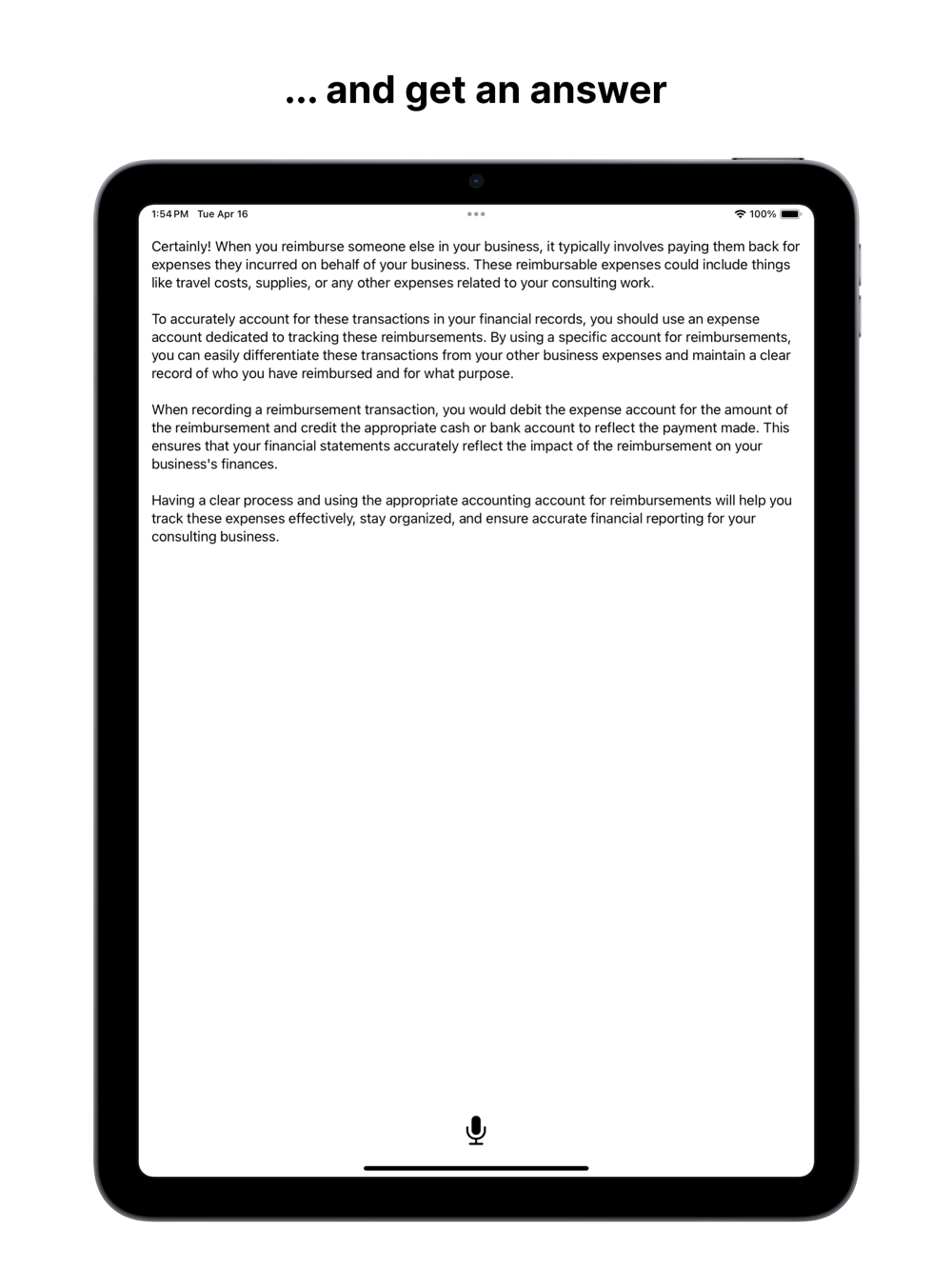 ... and get an answer

1:54 PM Tue Apr 16

100%

Certainly! When you reimburse someone else in your business, it typically involves paying them back for expenses they incurred on behalf of your business. These reimbursable expenses could include things like travel costs, supplies, or any other expenses related to your consulting work.

To accurately account for these transactions in your financial records, you should use an expense account dedicated to tracking these reimbursements. By using a specific account for reimbursements, you can easily differentiate these transactions from your other business expenses and maintain a clear record of who you have reimbursed and for what purpose.

When recording a reimbursement transaction, you would debit the expense account for the amount of the reimbursement and credit the appropriate cash or bank account to reflect the payment made. This ensures that your financial statements accurately reflect the impact of the reimbursement on your business's finances.

Having a clear process and using the appropriate accounting account for reimbursements will help you track these expenses effectively, stay organized, and ensure accurate financial reporting for your consulting business.